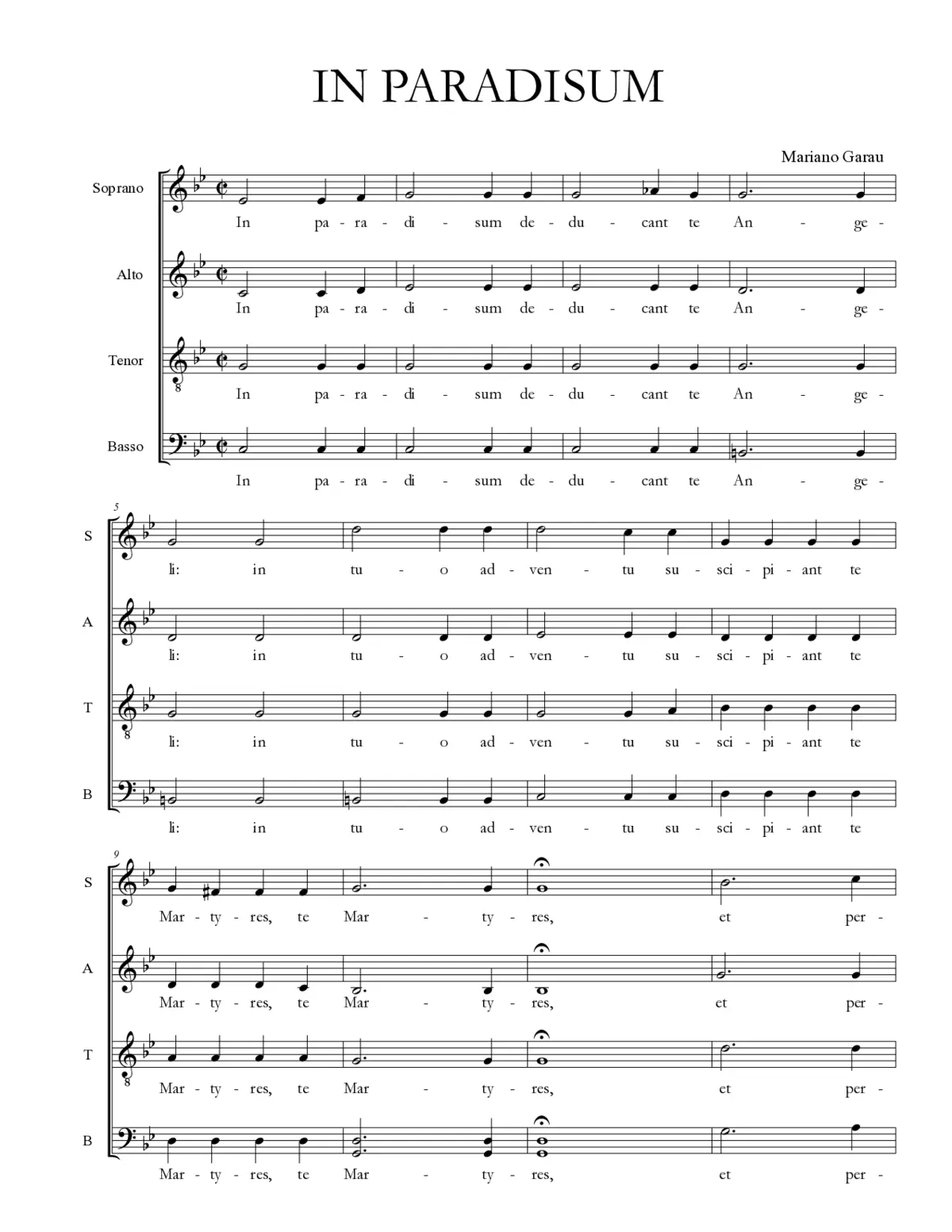 IN PARADISUM

Mariano Garau

Soprano
In pa - ra - di - sum de - du - cant te An - ge -

Alto
In pa - ra - di - sum de - du - cant te An - ge -

Tenor
In pa - ra - di - sum de - du - cant te An - ge -

Basso
In pa - ra - di - sum de - du - cant te An - ge -

5

S
li: in tu - o ad - ven - tu su - sci - pi - ant te

A
li: in tu - o ad - ven - tu su - sci - pi - ant te

T
li: in tu - o ad - ven - tu su - sci - pi - ant te

B
li: in tu - o ad - ven - tu su - sci - pi - ant te

9

S
Mar - ty - res, te Mar - ty - res, et per -

A
Mar - ty - res, te Mar - ty - res, et per -

T
Mar - ty - res, te Mar - ty - res, et per -

B
Mar - ty - res, te Mar - ty - res, et per -